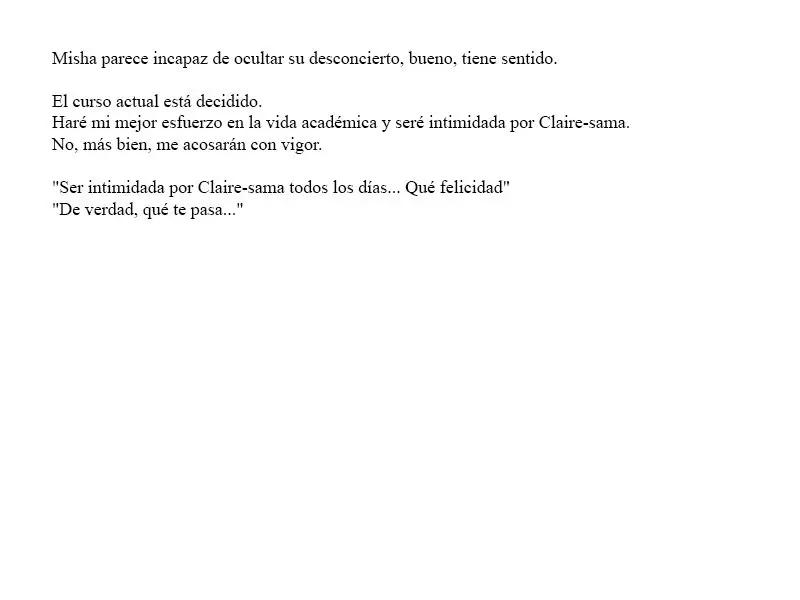 Misha parece incapaz de ocultar su desconcierto, bueno, tiene sentido.

El curso actual está decidido.
Haré mi mejor esfuerzo en la vida académica y seré intimidada por Claire-sama.
No, más bien, me acosarán con vigor.

"Ser intimidada por Claire-sama todos los días... Qué felicidad"
"De verdad, qué te pasa..."